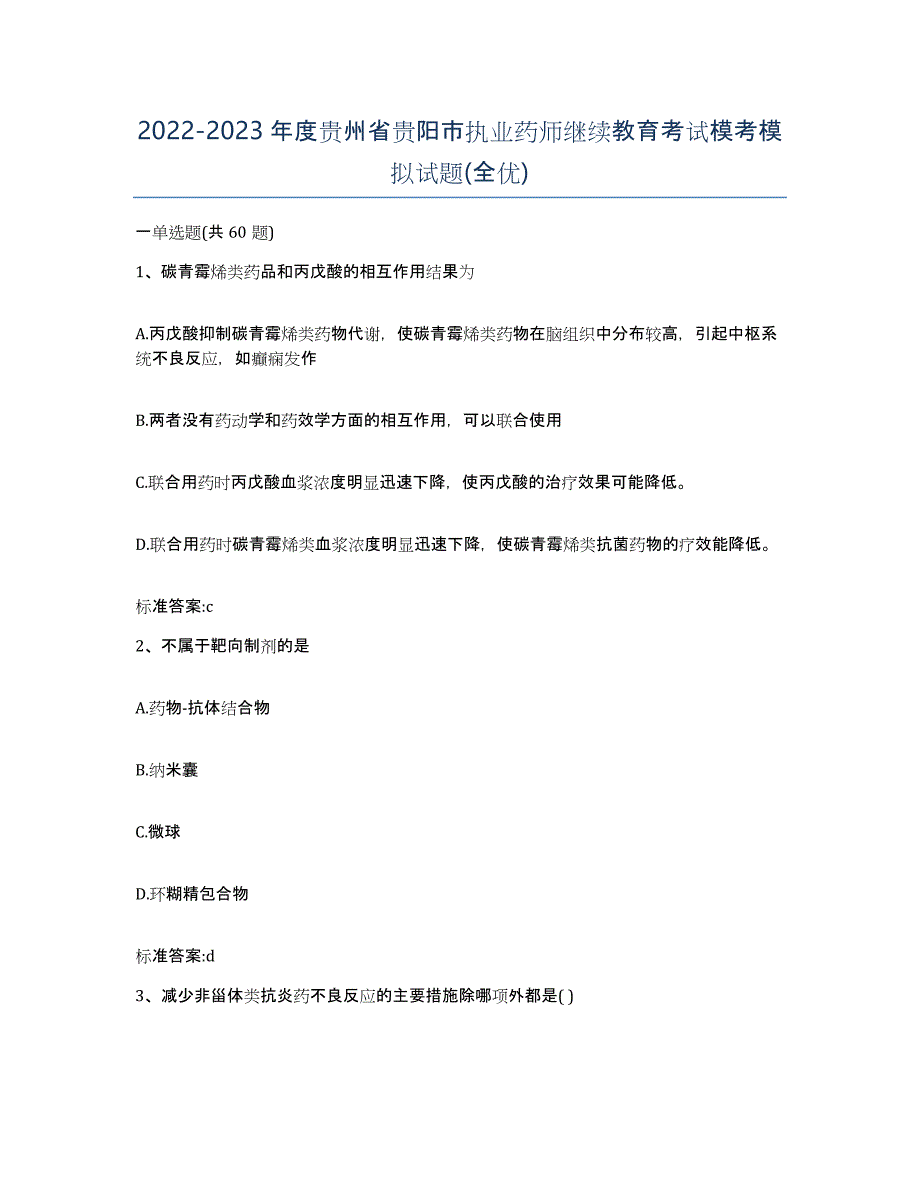 2022-2023年度贵州省贵阳市执业药师继续教育考试模考模拟试题(全优)

一单选题(共 60 题)

1、碳青霉烯类药品和丙戊酸的相互作用结果为

A.丙戊酸抑制碳青霉烯类药物代谢，使碳青霉烯类药物在脑组织中分布较高，引起中枢系统不良反应，如癫痫发作

B.两者没有药动学和药效学方面的相互作用，可以联合使用

C.联合用药时丙戊酸血浆浓度明显迅速下降，使丙戊酸的治疗效果可能降低。

D.联合用药时碳青霉烯类血浆浓度明显迅速下降，使碳青霉烯类抗菌药物的疗效能降低。

标准答案:c

2、不属于靶向制剂的是

A.药物-抗体结合物

B.纳米囊

C.微球

D.环糊精包合物

标准答案:d

3、减少非甾体类抗炎药不良反应的主要措施除哪项外都是( )